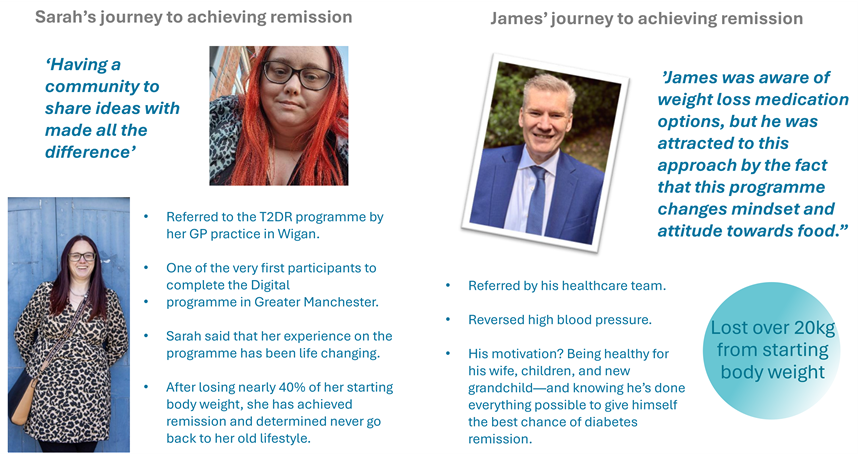 Sarah's journey to achieving remission

'Having a community to share ideas with made all the difference'

• Referred to the T2DR programme by her GP practice in Wigan.

• One of the very first participants to complete the Digital

• programme in Greater Manchester.

• Sarah said that her experience on the programme has been life changing.

• After losing nearly 40% of her starting body weight, she has achieved remission and determined never go back to her old lifestyle.

James' journey to achieving remission

'James was aware of weight loss medication options, but he was attracted to this approach by the fact that this programme changes mindset and attitude towards food."

• Referred by his healthcare team.

• Reversed high blood pressure.

• His motivation? Being healthy for his wife, children, and new grandchild—and knowing he's done everything possible to give himself the best chance of diabetes remission.

Lost over 20kg from starting body weight